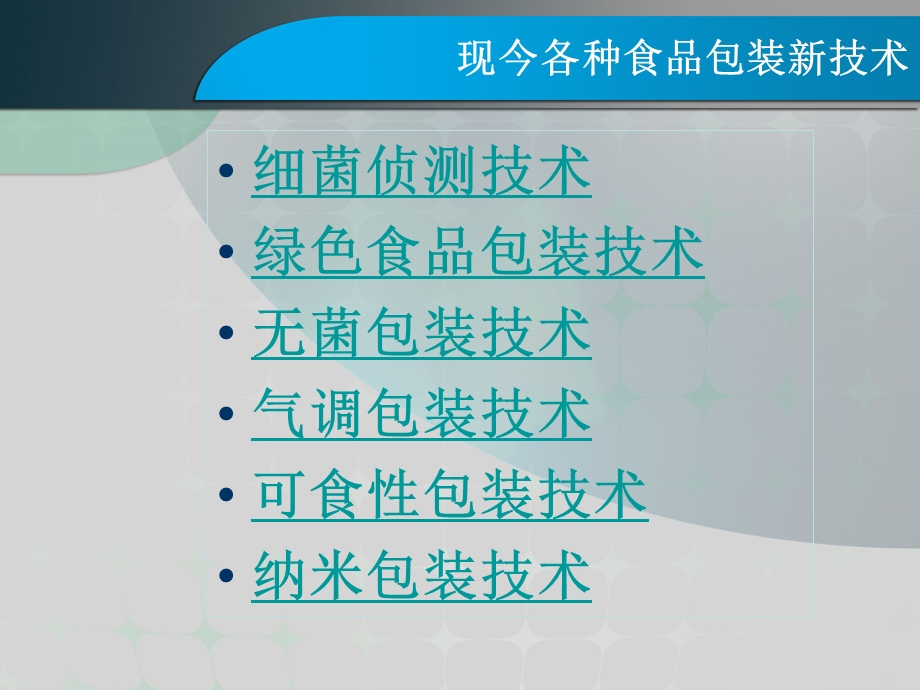 现今各种食品包装新技术

• 细菌侦测技术
• 绿色食品包装技术
• 无菌包装技术
• 气调包装技术
• 可食性包装技术
• 纳米包装技术